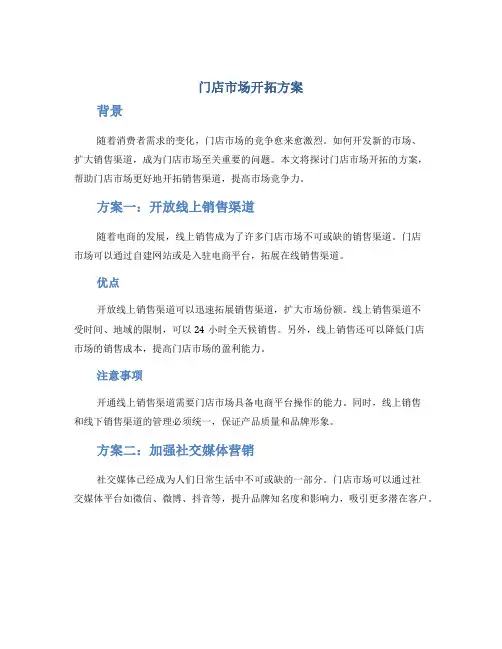 门店市场开拓方案

背景

随着消费者需求的变化，门店市场的竞争愈来愈激烈。如何开发新的市场、扩大销售渠道，成为门店市场至关重要的问题。本文将探讨门店市场开拓的方案，帮助门店市场更好地开拓销售渠道，提高市场竞争力。

方案一：开放线上销售渠道

随着电商的发展，线上销售成为了许多门店市场不可或缺的销售渠道。门店市场可以通过自建网站或是入驻电商平台，拓展在线销售渠道。

优点

开放线上销售渠道可以迅速拓展销售渠道，扩大市场份额。线上销售渠道不受时间、地域的限制，可以 24 小时全天候销售。另外，线上销售还可以降低门店市场的销售成本，提高门店市场的盈利能力。

注意事项

开通线上销售渠道需要门店市场具备电商平台操作的能力。同时，线上销售和线下销售渠道的管理必须统一，保证产品质量和品牌形象。

方案二：加强社交媒体营销

社交媒体已经成为人们日常生活中不可或缺的一部分。门店市场可以通过社交媒体平台如微信、微博、抖音等，提升品牌知名度和影响力，吸引更多潜在客户。